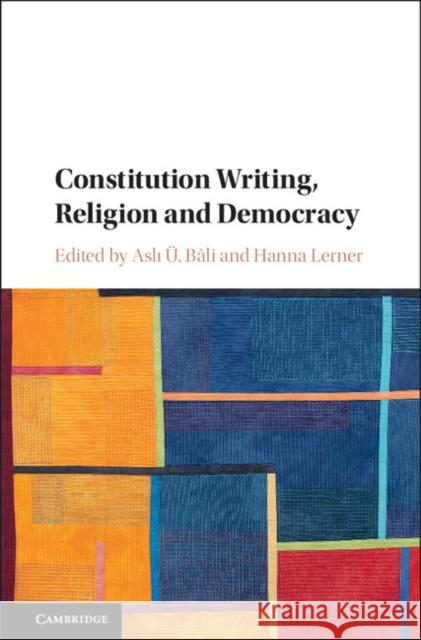 Constitution Writing, Religion and Democracy

Edited by Aslı Ü. Bâli and Hanna Lerner

CAMBRIDGE